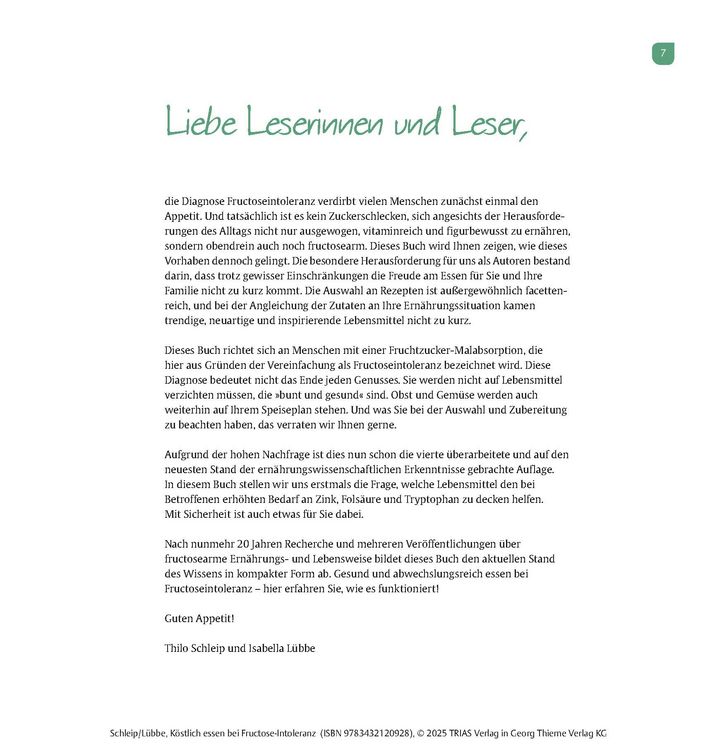 7

Liebe Leserinnen und Leser,

die Diagnose Fructoseintoleranz verdirbt vielen Menschen zunächst einmal den Appetit. Und tatsächlich ist es kein Zuckerschlecken, sich angesichts der Herausforderungen des Alltags nicht nur ausgewogen, vitaminreich und figurbewusst zu ernähren, sondern obendrein auch noch fructosearm. Dieses Buch wird Ihnen zeigen, wie dieses Vorhaben dennoch gelingt. Die besondere Herausforderung für uns als Autoren bestand darin, dass trotz gewisser Einschränkungen die Freude am Essen für Sie und Ihre Familie nicht zu kurz kommt. Die Auswahl an Rezepten ist außergewöhnlich facettenreich, und bei der Angleichung der Zutaten an Ihre Ernährungssituation kamen trendige, neuartige und inspirierende Lebensmittel nicht zu kurz.

Dieses Buch richtet sich an Menschen mit einer Fruchtzucker-Malabsorption, die hier aus Gründen der Vereinfachung als Fructoseintoleranz bezeichnet wird. Diese Diagnose bedeutet nicht das Ende jeden Genusses. Sie werden nicht auf Lebensmittel verzichten müssen, die »bunt und gesund« sind. Obst und Gemüse werden auch weiterhin auf Ihrem Speiseplan stehen. Und was Sie bei der Auswahl und Zubereitung zu beachten haben, das verraten wir Ihnen gerne.

Aufgrund der hohen Nachfrage ist dies nun schon die vierte überarbeitete und auf den neuesten Stand der ernährungswissenschaftlichen Erkenntnisse gebrachte Auflage. In diesem Buch stellen wir uns erstmals die Frage, welche Lebensmittel den bei Betroffenen erhöhten Bedarf an Zink, Folsäure und Tryptophan zu decken helfen. Mit Sicherheit ist auch etwas für Sie dabei.

Nach nunmehr 20 Jahren Recherche und mehreren Veröffentlichungen über fructosearme Ernährungs- und Lebensweise bildet dieses Buch den aktuellen Stand des Wissens in kompakter Form ab. Gesund und abwechslungsreich essen bei Fructoseintoleranz – hier erfahren Sie, wie es funktioniert!

Guten Appetit!

Thilo Schleip und Isabella Lübbe

Schleip/Lübbe, Köstlich essen bei Fructose-Intoleranz (ISBN 9783432120928), © 2025 TRIAS Verlag in Georg Thieme Verlag KG